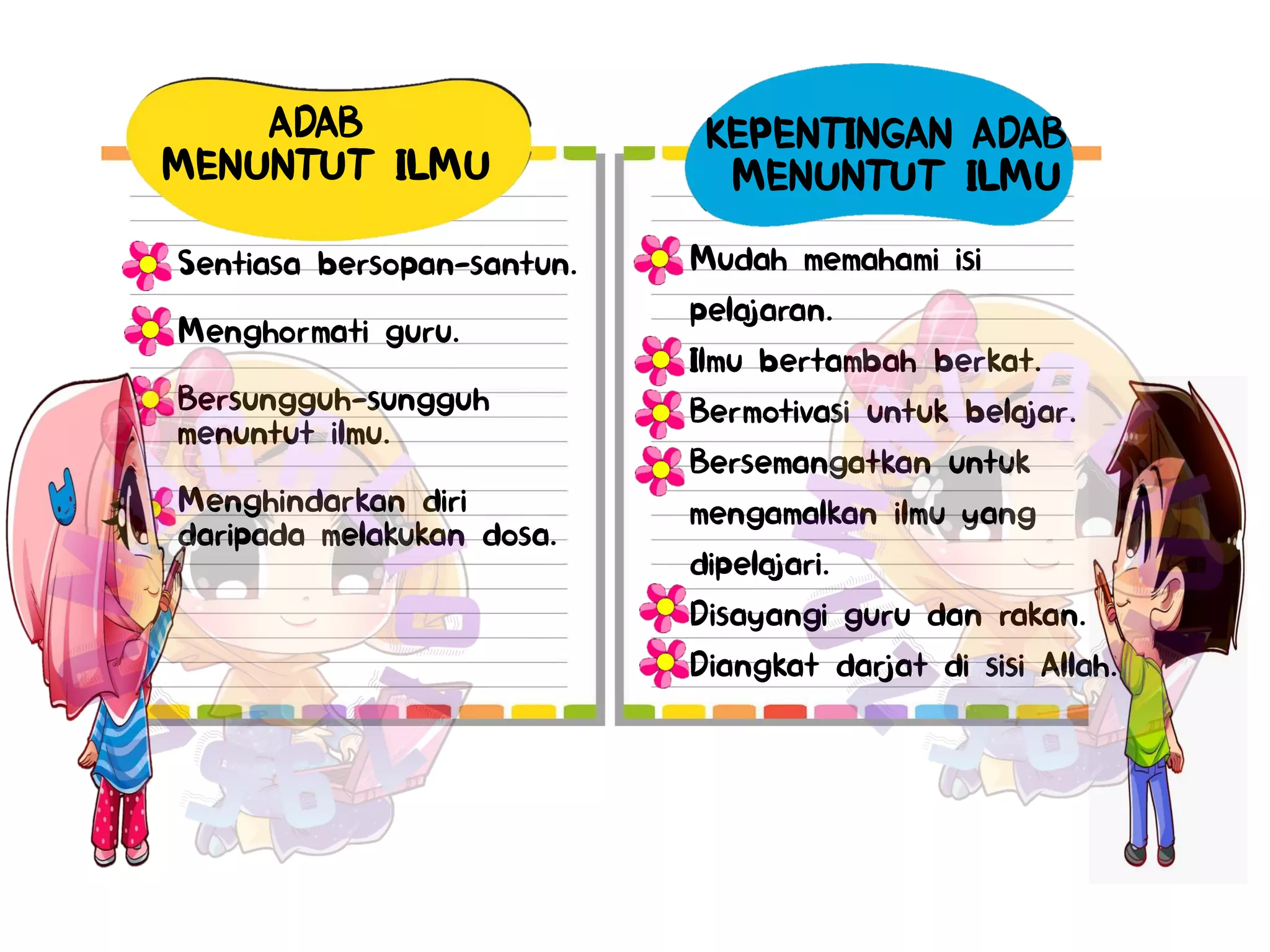 ADAB
MENUNTUT ILMU

Sentiasa bersopan-santun.

Menghormati guru.

Bersungguh-sungguh menuntut ilmu.

Menghindarkan diri daripada melakukan dosa.

KEPENTINGAN ADAB
MENUNTUT ILMU

Mudah memahami isi pelajaran.

Ilmu bertambah berkat.

Bermotivasi untuk belajar.

Bersemangatkan untuk mengamalkan ilmu yang dipelajari.

Disayangi guru dan rakan.

Diangkat darjat di sisi Allah.